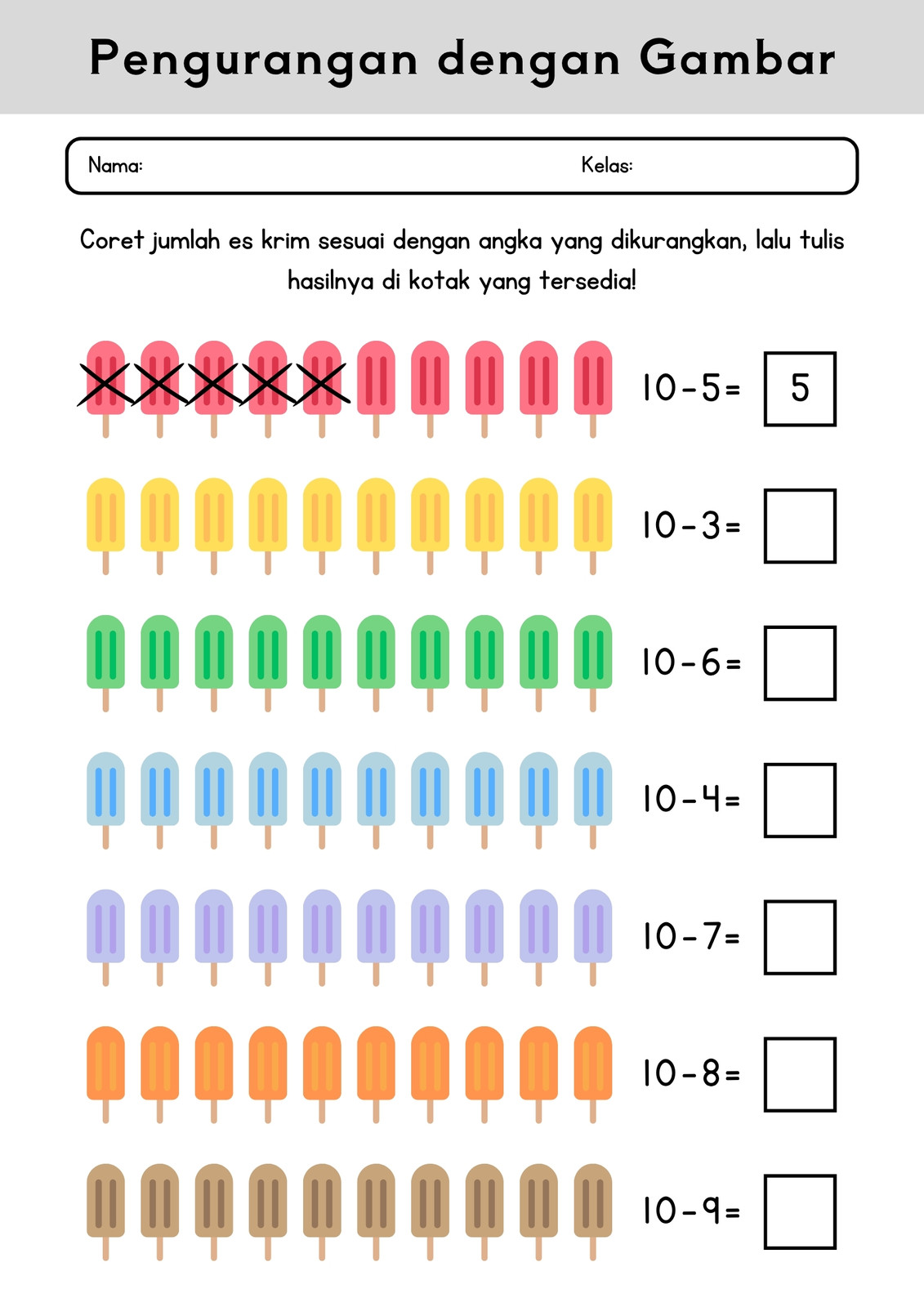 Pengurangan dengan Gambar

Nama:

Kelas:

Coret jumlah es krim sesuai dengan angka yang dikurangkan, lalu tulis hasilnya di kotak yang tersedia!

$10-5=$ 5

$10-3=$

$10-6=$

$10-4=$

$10-7=$

$10-8=$

$10-9=$